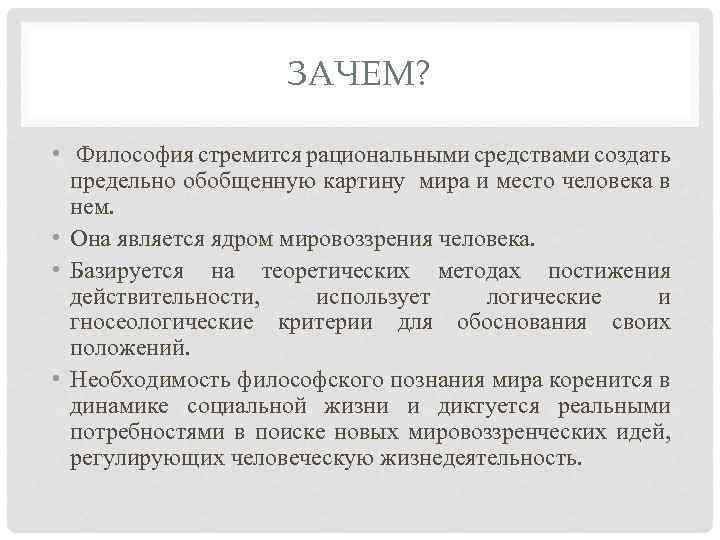 ЗАЧЕМ?

• Философия стремится рациональными средствами создать предельно обобщенную картину мира и место человека в нем.

• Она является ядром мировоззрения человека.

• Базируется на теоретических методах постижения действительности, использует логические и гносеологические критерии для обоснования своих положений.

• Необходимость философского познания мира коренится в динамике социальной жизни и диктуется реальными потребностями в поиске новых мировоззренческих идей, регулирующих человеческую жизнедеятельность.